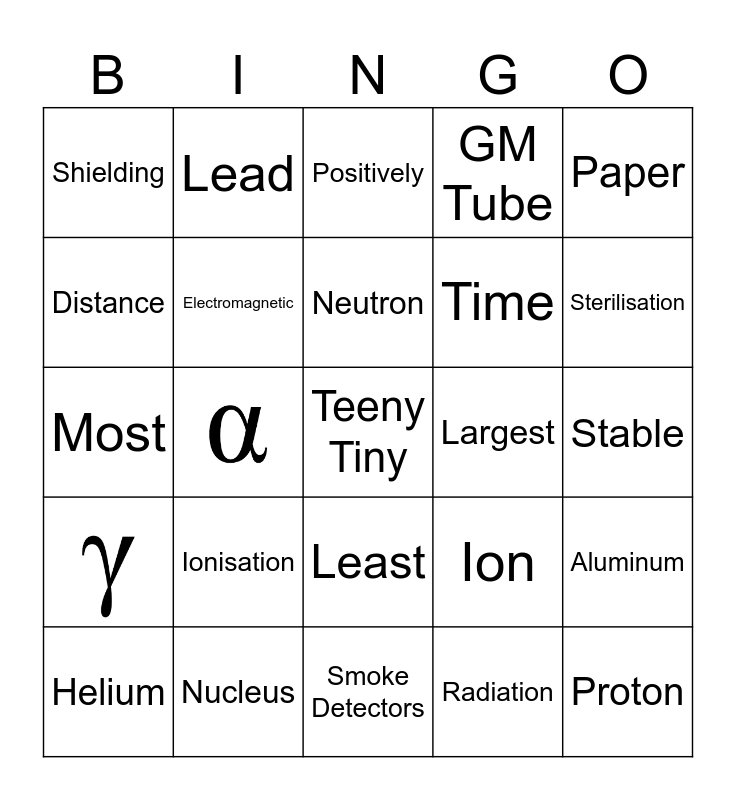 | B | I | N | G | O |
|---|---|---|---|---|
| Shielding | Lead | Positively | GM Tube | Paper |
| Distance | Electromagnetic | Neutron | Time | Sterilisation |
| Most | $\alpha$ | Teeny Tiny | Largest | Stable |
| $\gamma$ | Ionisation | Least | Ion | Aluminum |
| Helium | Nucleus | Smoke Detectors | Radiation | Proton |